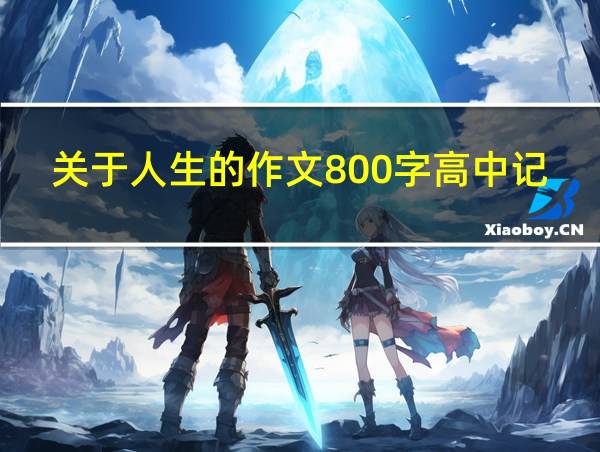 关于人生的作文800字高中记

Xiaoboy.CN